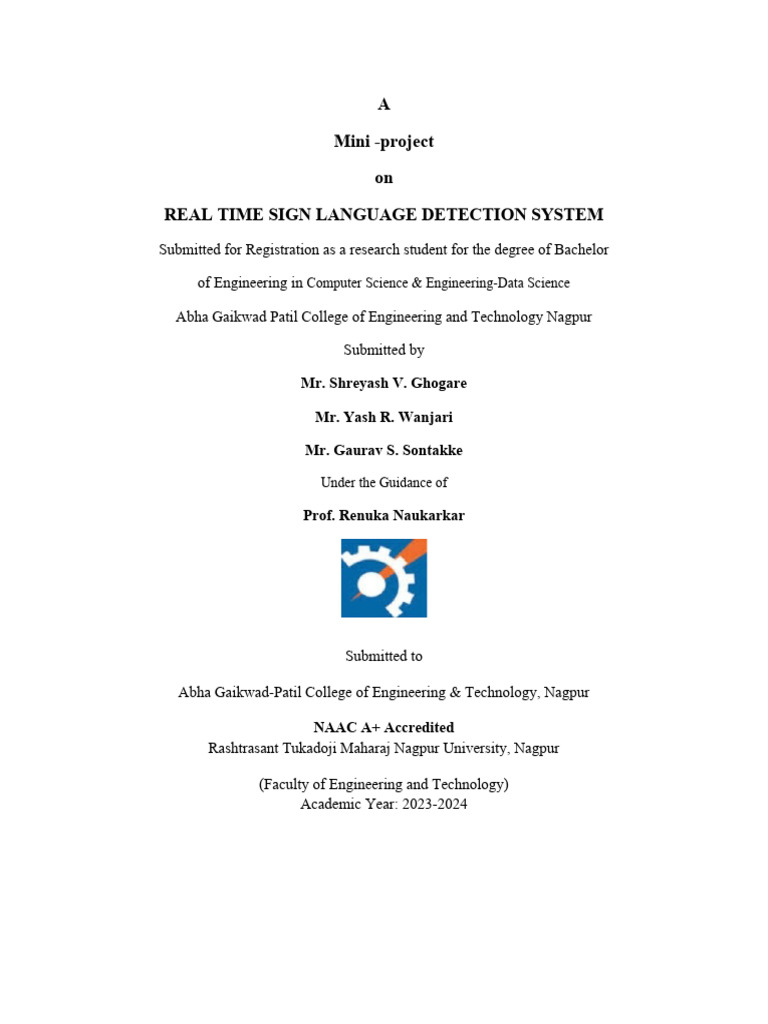 A

Mini -project

on

REAL TIME SIGN LANGUAGE DETECTION SYSTEM

Submitted for Registration as a research student for the degree of Bachelor of Engineering in Computer Science & Engineering-Data Science

Abha Gaikwad Patil College of Engineering and Technology Nagpur

Submitted by

Mr. Shreyash V. Ghogare

Mr. Yash R. Wanjari

Mr. Gaurav S. Sontakke

Under the Guidance of

Prof. Renuka Naukarkar

Submitted to

Abha Gaikwad-Patil College of Engineering & Technology, Nagpur

NAAC A+ Accredited
Rashtrasant Tukadoji Maharaj Nagpur University, Nagpur

(Faculty of Engineering and Technology)
Academic Year: 2023-2024